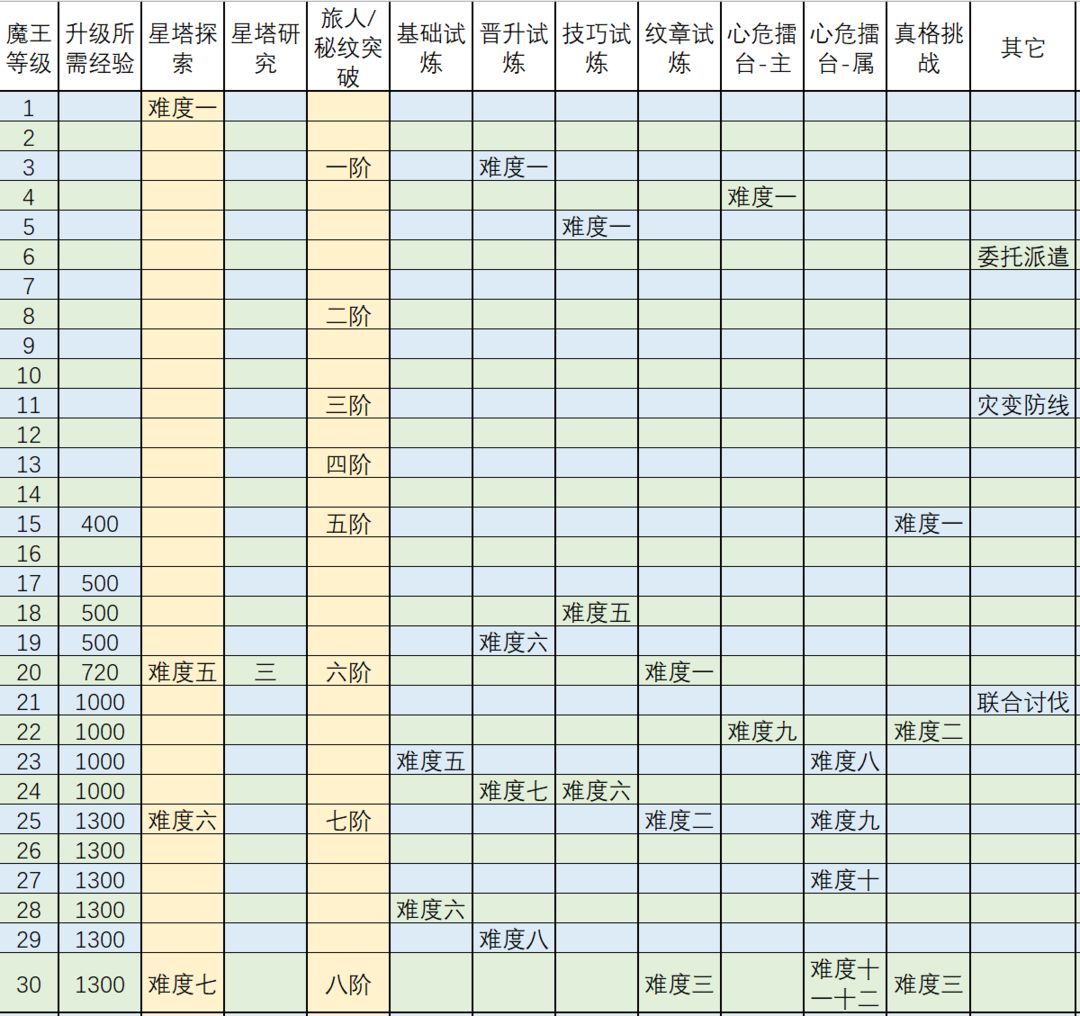 | 魔王等级 | 升级所需经验 | 星塔探索 | 星塔研究 | 旅人/秘纹突破 | 基础试炼 | 晋升试炼 | 技巧试炼 | 纹章试炼 | 心危擂台-主 | 心危擂台-属 | 真格挑战 | 其它 |
|---|---|---|---|---|---|---|---|---|---|---|---|---|
| 1 | | 难度一 | | | | | | | | | | |
| 2 | | | | | | | | | | | | |
| 3 | | | | 一阶 | | 难度一 | | | | | | |
| 4 | | | | | | | | | 难度一 | | | |
| 5 | | | | | | | 难度一 | | | | | |
| 6 | | | | | | | | | | | | 委托派遣 |
| 7 | | | | | | | | | | | | |
| 8 | | | | 二阶 | | | | | | | | |
| 9 | | | | | | | | | | | | |
| 10 | | | | | | | | | | | | |
| 11 | | | | 三阶 | | | | | | | | 灾变防线 |
| 12 | | | | | | | | | | | | |
| 13 | | | | 四阶 | | | | | | | | |
| 14 | | | | | | | | | | | | |
| 15 | 400 | | | 五阶 | | | | | | | 难度一 | |
| 16 | | | | | | | | | | | | |
| 17 | 500 | | | | | | | | | | | |
| 18 | 500 | | | | | | 难度五 | | | | | |
| 19 | 500 | | | | | 难度六 | | | | | | |
| 20 | 720 | 难度五 | 三 | 六阶 | | | | 难度一 | | | | |
| 21 | 1000 | | | | | | | | | | | 联合讨伐 |
| 22 | 1000 | | | | | | | | 难度九 | | 难度二 | |
| 23 | 1000 | | | | 难度五 | | | | | 难度八 | | |
| 24 | 1000 | | | | | 难度七 | 难度六 | | | | | |
| 25 | 1300 | 难度六 | | 七阶 | | | | 难度二 | | 难度九 | | |
| 26 | 1300 | | | | | | | | | | | |
| 27 | 1300 | | | | | | | | | 难度十 | | |
| 28 | 1300 | | | | 难度六 | | | | | | | |
| 29 | 1300 | | | | | 难度八 | | | | | | |
| 30 | 1300 | 难度七 | | 八阶 | | | | 难度三 | | 难度十一十二 | 难度三 | |